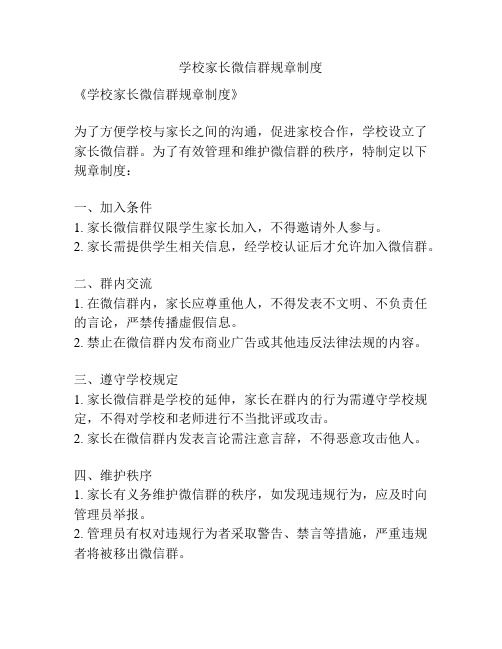 学校家长微信群规章制度

《学校家长微信群规章制度》

为了方便学校与家长之间的沟通，促进家校合作，学校设立了家长微信群。为了有效管理和维护微信群的秩序，特制定以下规章制度：

一、加入条件
1. 家长微信群仅限学生家长加入，不得邀请外人参与。
2. 家长需提供学生相关信息，经学校认证后才允许加入微信群。

二、群内交流
1. 在微信群内，家长应尊重他人，不得发表不文明、不负责任的言论，严禁传播虚假信息。
2. 禁止在微信群内发布商业广告或其他违反法律法规的内容。

三、遵守学校规定
1. 家长微信群是学校的延伸，家长在群内的行为需遵守学校规定，不得对学校和老师进行不当批评或攻击。
2. 家长在微信群内发表言论需注意言辞，不得恶意攻击他人。

四、维护秩序
1. 家长有义务维护微信群的秩序，如发现违规行为，应及时向管理员举报。
2. 管理员有权对违规行为者采取警告、禁言等措施，严重违规者将被移出微信群。